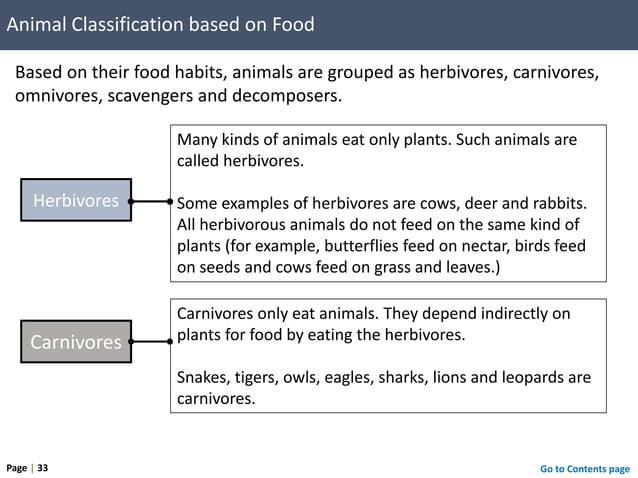 Animal Classification based on Food

Based on their food habits, animals are grouped as herbivores, carnivores, omnivores, scavengers and decomposers.

Herbivores

Many kinds of animals eat only plants. Such animals are called herbivores.

Some examples of herbivores are cows, deer and rabbits. All herbivorous animals do not feed on the same kind of plants (for example, butterflies feed on nectar, birds feed on seeds and cows feed on grass and leaves.)

Carnivores

Carnivores only eat animals. They depend indirectly on plants for food by eating the herbivores.

Snakes, tigers, owls, eagles, sharks, lions and leopards are carnivores.

Page | 33

Go to Contents page